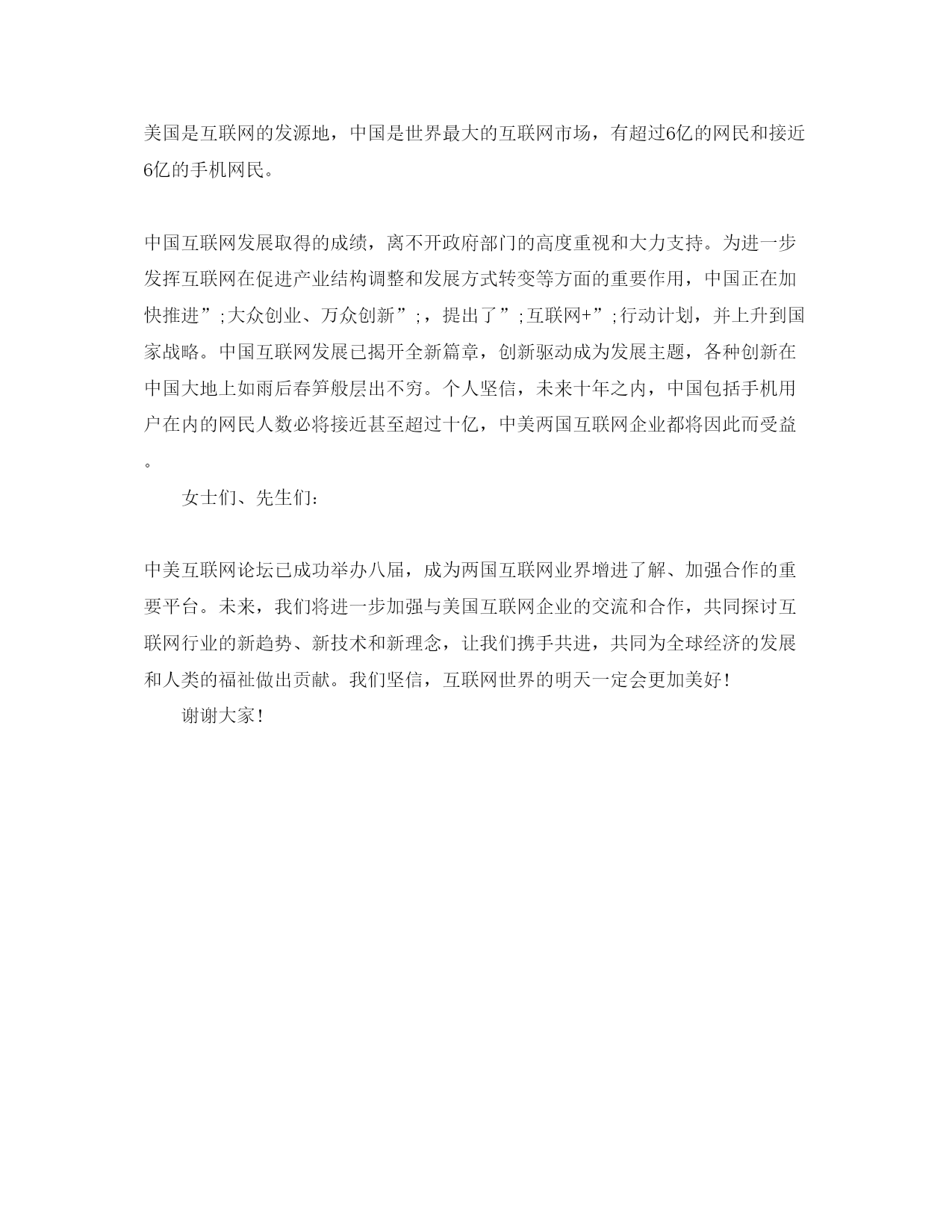 美国是互联网的发源地，中国是世界最大的互联网市场，有超过6亿的网民和接近6亿的手机网民。

中国互联网发展取得的成绩，离不开政府部门的高度重视和大力支持。为进一步发挥互联网在促进产业结构调整和发展方式转变等方面的重要作用，中国正在加快推进”;大众创业、万众创新”;，提出了”;互联网+”;行动计划，并上升到国家战略。中国互联网发展已揭开全新篇章，创新驱动成为发展主题，各种创新在中国大地上如雨后春笋般层出不穷。个人坚信，未来十年之内，中国包括手机用户在内的网民人数必将接近甚至超过十亿，中美两国互联网企业都将因此而受益。

女士们、先生们：

中美互联网论坛已成功举办八届，成为两国互联网业界增进了解、加强合作的重要平台。未来，我们将进一步加强与美国互联网企业的交流和合作，共同探讨互联网行业的新趋势、新技术和新理念，让我们携手共进，共同为全球经济的发展和人类的福祉做出贡献。我们坚信，互联网世界的明天一定会更加美好！

谢谢大家！